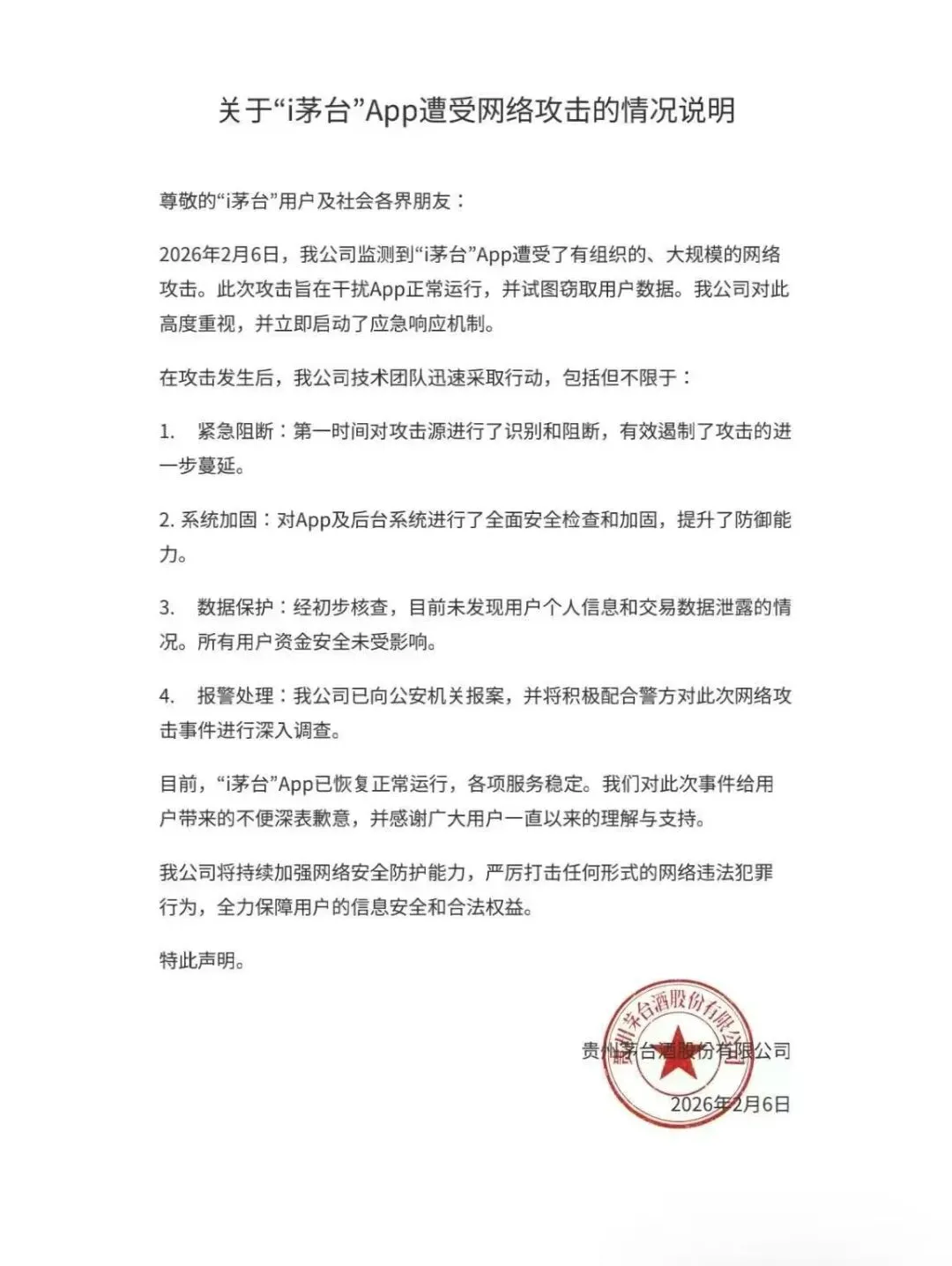 关于“i茅台”App遭受网络攻击的情况说明

尊敬的“i茅台”用户及社会各界朋友：

2026年2月6日，我公司监测到“i茅台”App遭受了有组织的、大规模的网络攻击。此次攻击旨在干扰App正常运行，并试图窃取用户数据。我公司对此高度重视，并立即启动了应急响应机制。

在攻击发生后，我公司技术团队迅速采取行动，包括但不限于：

1. 紧急阻断：第一时间对攻击源进行了识别和阻断，有效遏制了攻击的进一步蔓延。

2. 系统加固：对App及后台系统进行了全面安全检查和加固，提升了防御能力。

3. 数据保护：经初步核查，目前未发现用户个人信息和交易数据泄露的情况。所有用户资金安全未受影响。

4. 报警处理：我公司已向公安机关报案，并将积极配合警方对此次网络攻击事件进行深入调查。

目前，“i茅台”App已恢复正常运行，各项服务稳定。我们对此次事件给用户带来的不便深表歉意，并感谢广大用户一直以来的理解与支持。

我公司将持续加强网络安全防护能力，严厉打击任何形式的网络违法犯罪行为，全力保障用户的信息安全和合法权益。

特此声明。

贵州茅台酒股份有限公司

2026年2月6日

贵州茅台酒股份有限公司